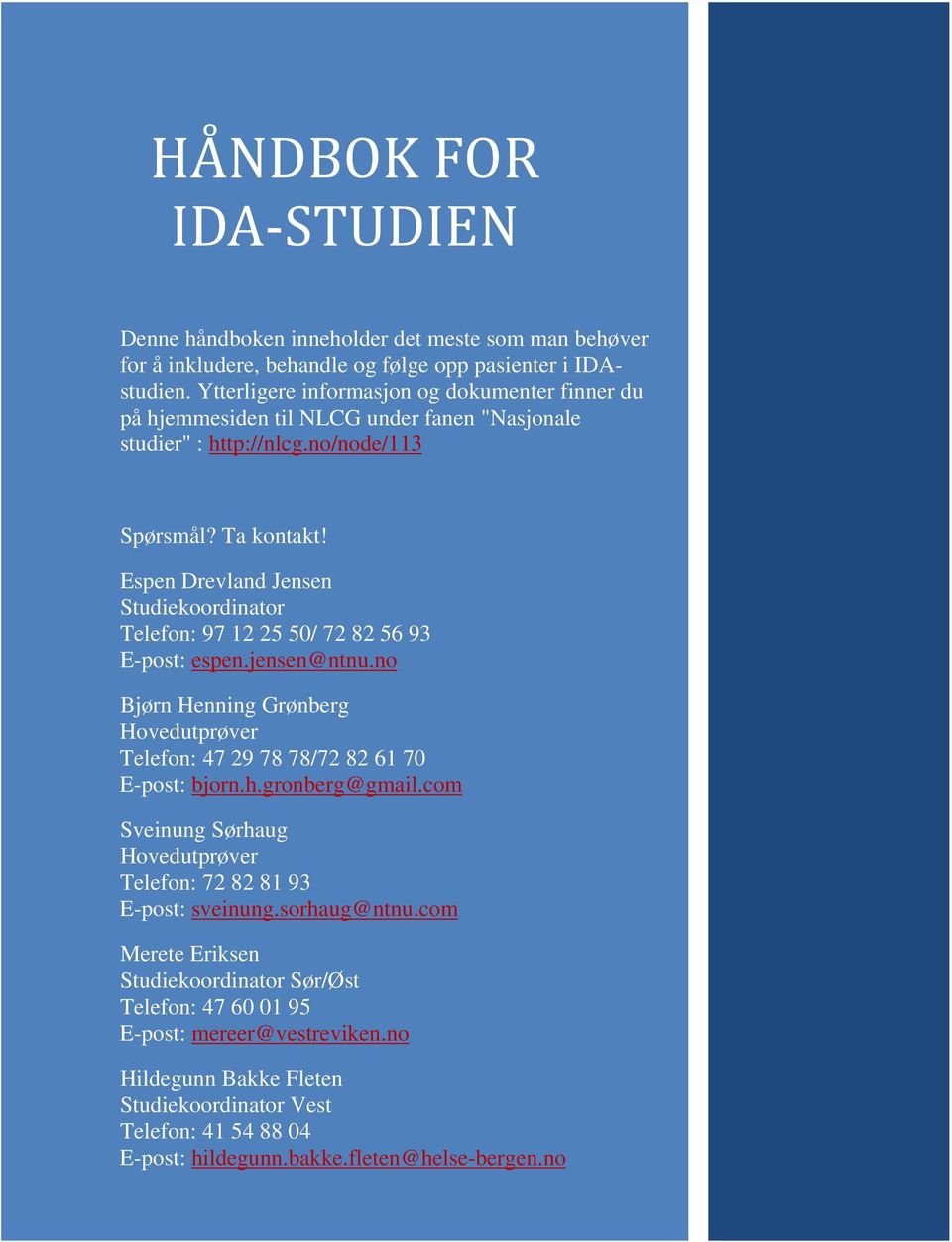 HÅNDBOK FOR IDA-STUDIEN

Denne håndboken inneholder det meste som man behøver for å inkludere, behandle og følge opp pasienter i IDA-studien. Ytterligere informasjon og dokumenter finner du på hjemmesiden til NLCG under fanen "Nasjonale studier" : http://nlcg.no/node/113

Spørsmål? Ta kontakt!

Espen Drevland Jensen
Studiekoordinator
Telefon: 97 12 25 50/ 72 82 56 93
E-post: espen.jensen@ntnu.no

Bjørn Henning Grønberg
Hovedutprøver
Telefon: 47 29 78 78/72 82 61 70
E-post: bjorn.h.gronberg@gmail.com

Sveinung Sørhaug
Hovedutprøver
Telefon: 72 82 81 93
E-post: sveinung.sorhaug@ntnu.com

Merete Eriksen
Studiekoordinator Sør/Øst
Telefon: 47 60 01 95
E-post: mereer@vestreviken.no

Hildegunn Bakke Fleten
Studiekoordinator Vest
Telefon: 41 54 88 04
E-post: hildegunn.bakke.fleten@helse-bergen.no